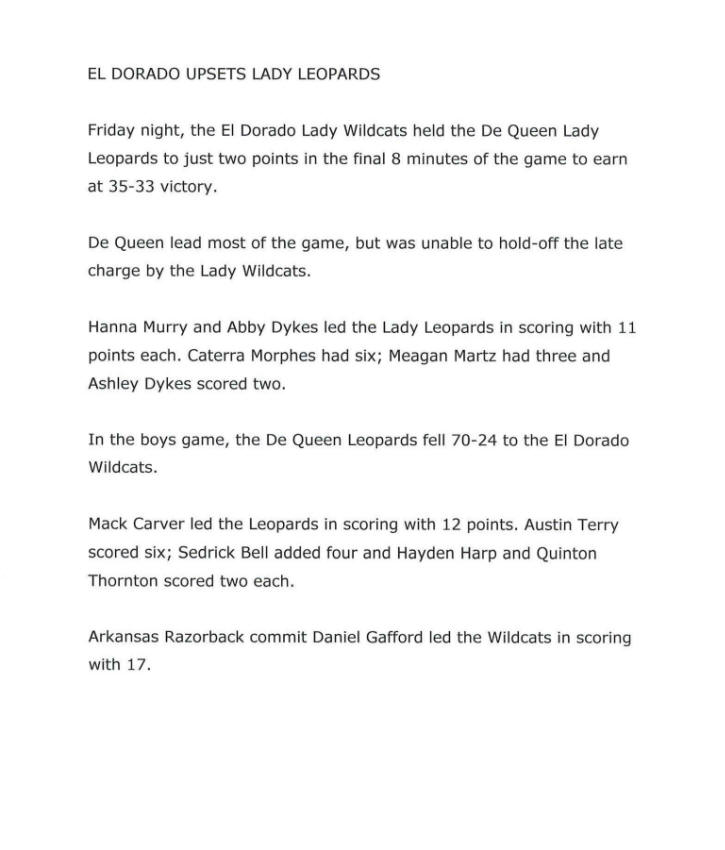 EL DORADO UPSETS LADY LEOPARDS

Friday night, the El Dorado Lady Wildcats held the De Queen Lady Leopards to just two points in the final 8 minutes of the game to earn at 35-33 victory.

De Queen lead most of the game, but was unable to hold-off the late charge by the Lady Wildcats.

Hanna Murry and Abby Dykes led the Lady Leopards in scoring with 11 points each. Caterra Morphes had six; Meagan Martz had three and Ashley Dykes scored two.

In the boys game, the De Queen Leopards fell 70-24 to the El Dorado Wildcats.

Mack Carver led the Leopards in scoring with 12 points. Austin Terry scored six; Sedrick Bell added four and Hayden Harp and Quinton Thornton scored two each.

Arkansas Razorback commit Daniel Gafford led the Wildcats in scoring with 17.